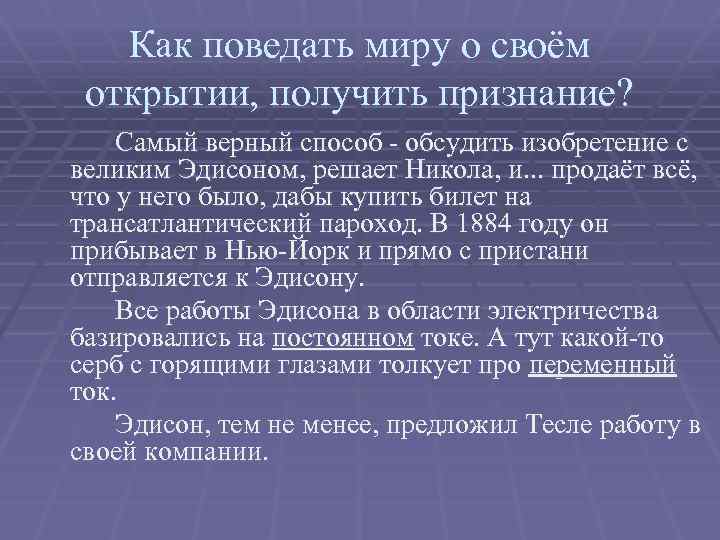 Как поведать миру о своём открытии, получить признание?

Самый верный способ - обсудить изобретение с великим Эдисоном, решает Никола, и... продаёт всё, что у него было, дабы купить билет на трансатлантический пароход. В 1884 году он прибывает в Нью-Йорк и прямо с пристани отправляется к Эдисону.

Все работы Эдисона в области электричества базировались на постоянном токе. А тут какой-то серб с горящими глазами толкует про переменный ток.

Эдисон, тем не менее, предложил Тесле работу в своей компании.